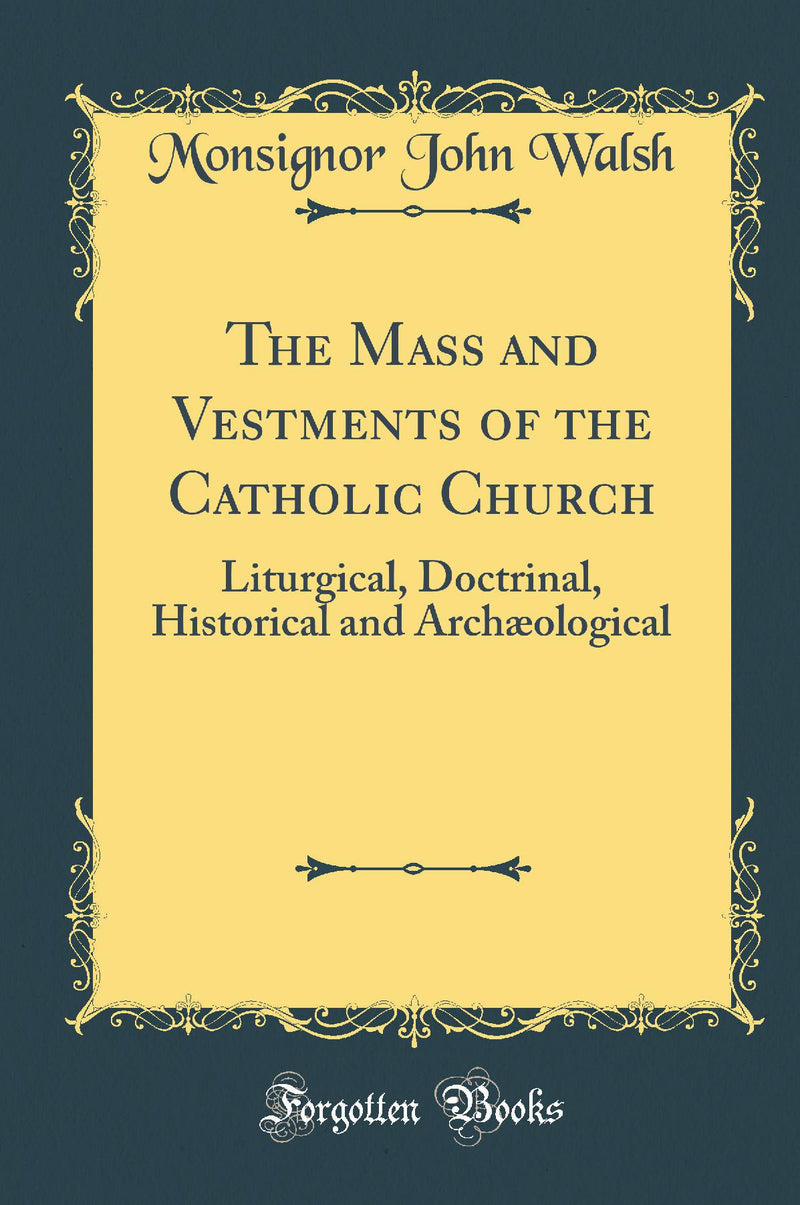 Monsignor John Walsh

The Mass and Vestments of the Catholic Church

Liturgical, Doctrinal, Historical and Archæological

Forgotten Books